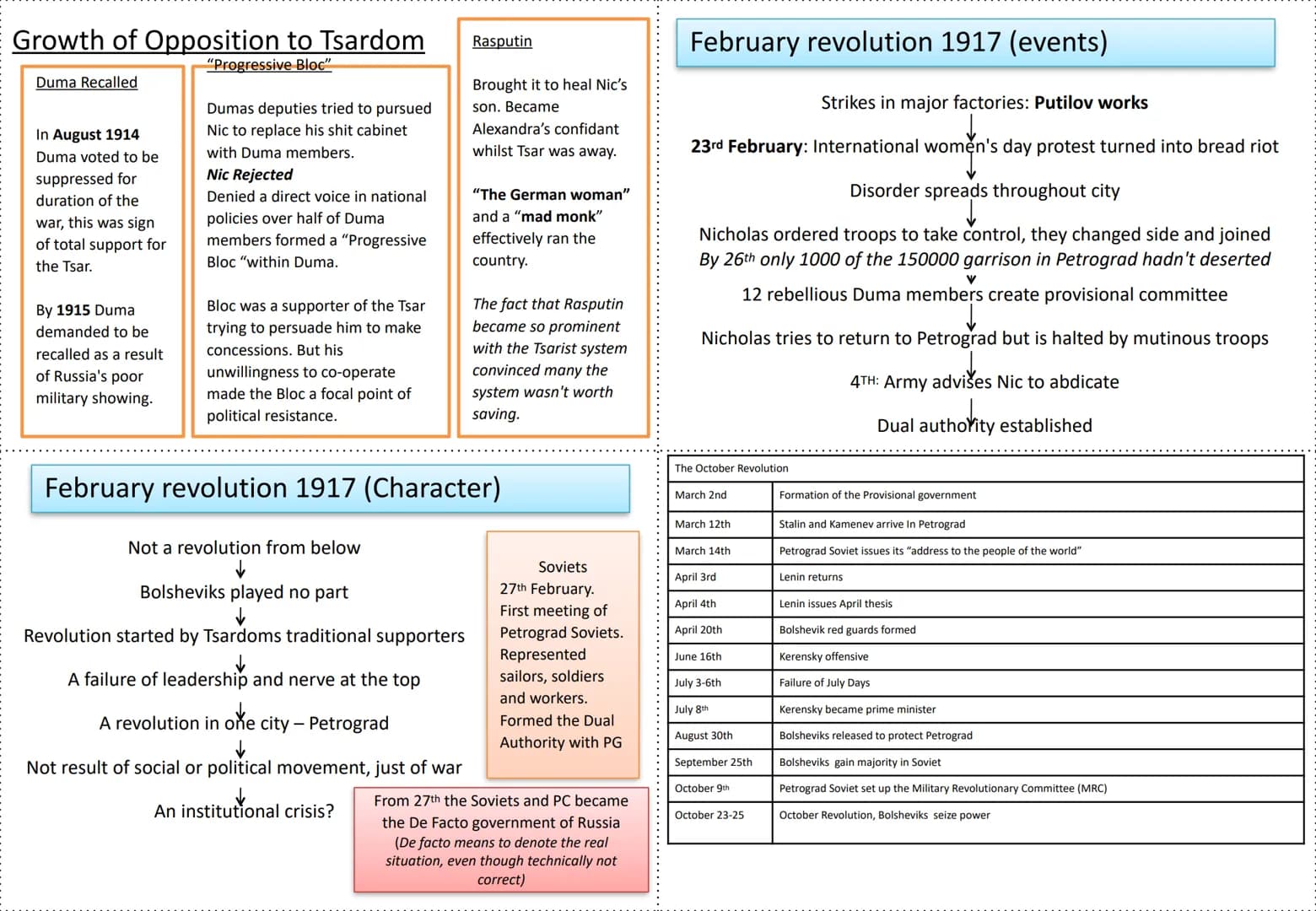 Growth of Opposition to Tsardom

Duma Recalled

In August 1914 Duma voted to be suppressed for duration of the war, this was sign of total support for the Tsar.

By 1915 Duma demanded to be recalled as a result of Russia's poor military showing.

"Progressive Bloc"

Dumas deputies tried to pursued Nic to replace his shit cabinet with Duma members.
Nic Rejected
Denied a direct voice in national policies over half of Duma members formed a "Progressive Bloc "within Duma.

Bloc was a supporter of the Tsar trying to persuade him to make concessions. But his unwillingness to co-operate made the Bloc a focal point of political resistance.

Rasputin

Brought it to heal Nic's son. Became Alexandra's confidant whilst Tsar was away.

"The German woman" and a "mad monk" effectively ran the country.

The fact that Rasputin became so prominent with the Tsarist system convinced many the system wasn't worth saving.

February revolution 1917 (events)

Strikes in major factories: Putilov works

23rd February: International women's day protest turned into bread riot

Disorder spreads throughout city

Nicholas ordered troops to take control, they changed side and joined
By 26th only 1000 of the 150000 garrison in Petrograd hadn't deserted

12 rebellious Duma members create provisional committee

Nicholas tries to return to Petrograd but is halted by mutinous troops

4TH: Army advises Nic to abdicate

Dual authority established

February revolution 1917 (Character)

Not a revolution from below

Bolsheviks played no part

Revolution started by Tsardoms traditional supporters

A failure of leadership and nerve at the top

A revolution in one city – Petrograd

Not result of social or political movement, just of war

An institutional crisis?

Soviets
27th February.
First meeting of Petrograd Soviets.
Represented sailors, soldiers and workers.
Formed the Dual Authority with PG

From 27th the Soviets and PC became the De Facto government of Russia
(De facto means to denote the real situation, even though technically not correct)

| The October Revolution | |
|---|---|
| March 2nd | Formation of the Provisional government |
| March 12th | Stalin and Kamenev arrive In Petrograd |
| March 14th | Petrograd Soviet issues its "address to the people of the world" |
| April 3rd | Lenin returns |
| April 4th | Lenin issues April thesis |
| April 20th | Bolshevik red guards formed |
| June 16th | Kerensky offensive |
| July 3-6th | Failure of July Days |
| July 8th | Kerensky became prime minister |
| August 30th | Bolsheviks released to protect Petrograd |
| September 25th | Bolsheviks gain majority in Soviet |
| October 9th | Petrograd Soviet set up the Military Revolutionary Committee (MRC) |
| October 23-25 | October Revolution, Bolsheviks seize power |